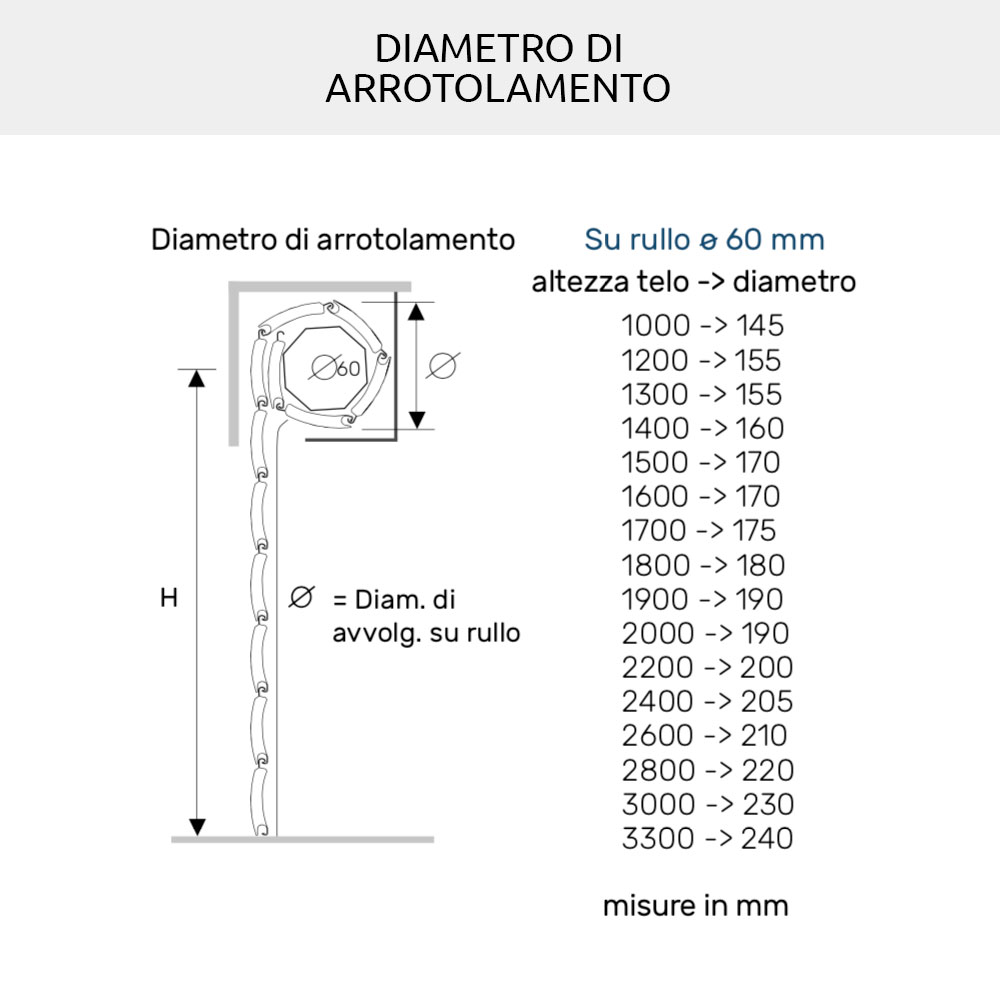 DIAMETRO DI ARROTOLAMENTO

Diametro di arrotolamento

Ø60

Ø

H

Ø = Diam. di avvolg. su rullo

Su rullo ø 60 mm

altezza telo -> diametro

1000 -> 145
1200 -> 155
1300 -> 155
1400 -> 160
1500 -> 170
1600 -> 170
1700 -> 175
1800 -> 180
1900 -> 190
2000 -> 190
2200 -> 200
2400 -> 205
2600 -> 210
2800 -> 220
3000 -> 230
3300 -> 240

misure in mm